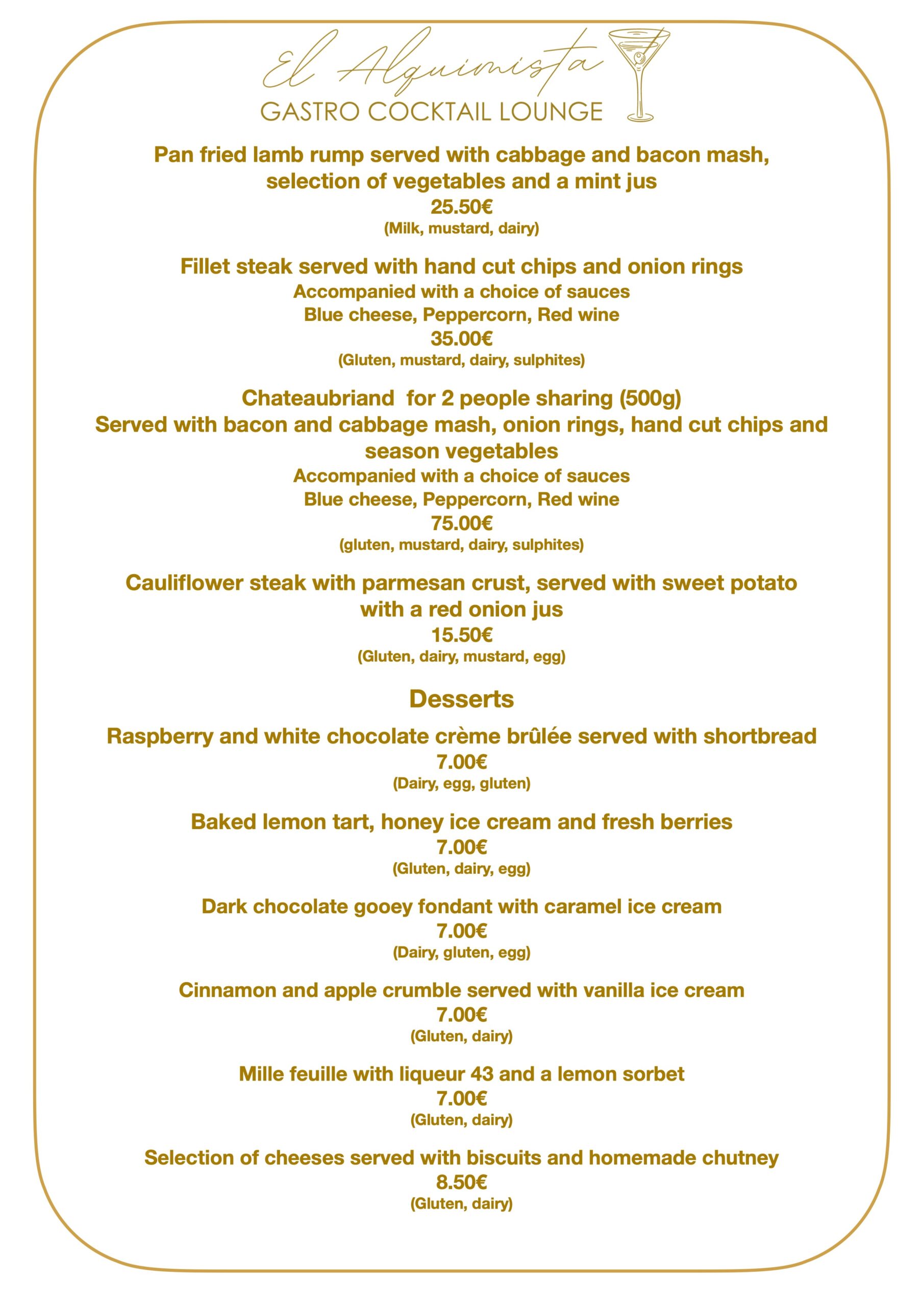 El Alquimista
GASTRO COCKTAIL LOUNGE

Pan fried lamb rump served with cabbage and bacon mash, selection of vegetables and a mint jus
25.50€
(Milk, mustard, dairy)

Fillet steak served with hand cut chips and onion rings
Accompanied with a choice of sauces
Blue cheese, Peppercorn, Red wine
35.00€
(Gluten, mustard, dairy, sulphites)

Chateaubriand  for 2 people sharing (500g)
Served with bacon and cabbage mash, onion rings, hand cut chips and season vegetables
Accompanied with a choice of sauces
Blue cheese, Peppercorn, Red wine
75.00€
(gluten, mustard, dairy, sulphites)

Cauliflower steak with parmesan crust, served with sweet potato with a red onion jus
15.50€
(Gluten, dairy, mustard, egg)

Desserts

Raspberry and white chocolate crème brûlée served with shortbread
7.00€
(Dairy, egg, gluten)

Baked lemon tart, honey ice cream and fresh berries
7.00€
(Gluten, dairy, egg)

Dark chocolate gooey fondant with caramel ice cream
7.00€
(Dairy, gluten, egg)

Cinnamon and apple crumble served with vanilla ice cream
7.00€
(Gluten, dairy)

Mille feuille with liqueur 43 and a lemon sorbet
7.00€
(Gluten, dairy)

Selection of cheeses served with biscuits and homemade chutney
8.50€
(Gluten, dairy)